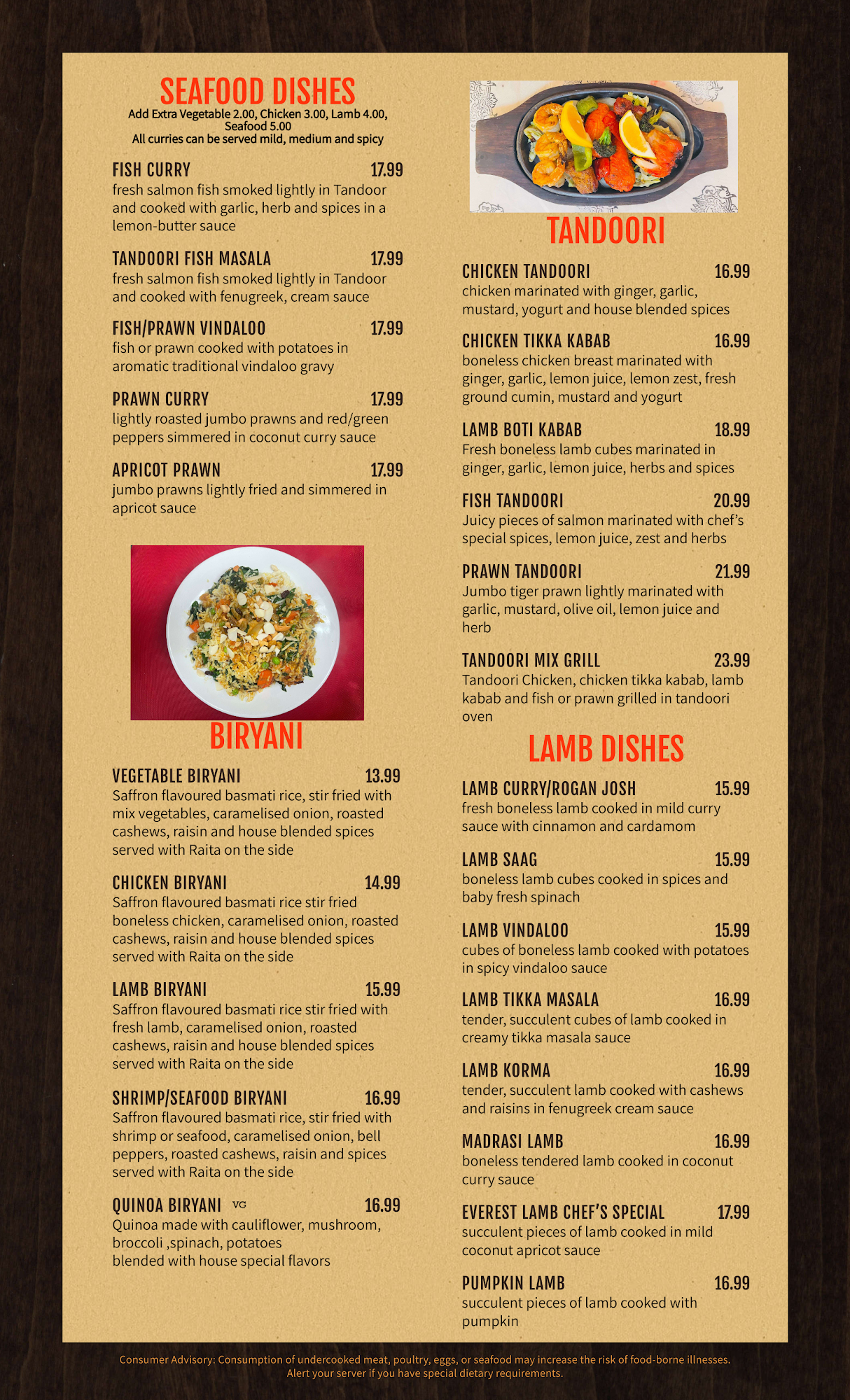 SEAFOOD DISHES
Add Extra Vegetable 2.00, Chicken 3.00, Lamb 4.00, Seafood 5.00
All curries can be served mild, medium and spicy

FISH CURRY 17.99
fresh salmon fish smoked lightly in Tandoor and cooked with garlic, herb and spices in a lemon-butter sauce

TANDOORI FISH MASALA 17.99
fresh salmon fish smoked lightly in Tandoor and cooked with fenugreek, cream sauce

FISH/PRAWN VINDALOO 17.99
fish or prawn cooked with potatoes in aromatic traditional vindaloo gravy

PRAWN CURRY 17.99
lightly roasted jumbo prawns and red/green peppers simmered in coconut curry sauce

APRICOT PRAWN 17.99
jumbo prawns lightly fried and simmered in apricot sauce

BIRYANI

VEGETABLE BIRYANI 13.99
Saffron flavoured basmati rice, stir fried with mix vegetables, caramelised onion, roasted cashews, raisin and house blended spices served with Raita on the side

CHICKEN BIRYANI 14.99
Saffron flavoured basmati rice stir fried boneless chicken, caramelised onion, roasted cashews, raisin and house blended spices served with Raita on the side

LAMB BIRYANI 15.99
Saffron flavoured basmati rice stir fried with fresh lamb, caramelised onion, roasted cashews, raisin and house blended spices served with Raita on the side

SHRIMP/SEAFOOD BIRYANI 16.99
Saffron flavoured basmati rice, stir fried with shrimp or seafood, caramelised onion, bell peppers, roasted cashews, raisin and spices served with Raita on the side

QUINOA BIRYANI VG 16.99
Quinoa made with cauliflower, mushroom, broccoli ,spinach, potatoes
blended with house special flavors

TANDOORI

CHICKEN TANDOORI 16.99
chicken marinated with ginger, garlic, mustard, yogurt and house blended spices

CHICKEN TIKKA KABAB 16.99
boneless chicken breast marinated with ginger, garlic, lemon juice, lemon zest, fresh ground cumin, mustard and yogurt

LAMB BOTI KABAB 18.99
Fresh boneless lamb cubes marinated in ginger, garlic, lemon juice, herbs and spices

FISH TANDOORI 20.99
Juicy pieces of salmon marinated with chef's special spices, lemon juice, zest and herbs

PRAWN TANDOORI 21.99
Jumbo tiger prawn lightly marinated with garlic, mustard, olive oil, lemon juice and herb

TANDOORI MIX GRILL 23.99
Tandoori Chicken, chicken tikka kabab, lamb kabab and fish or prawn grilled in tandoori oven

LAMB DISHES

LAMB CURRY/ROGAN JOSH 15.99
fresh boneless lamb cooked in mild curry sauce with cinnamon and cardamom

LAMB SAAG 15.99
boneless lamb cubes cooked in spices and baby fresh spinach

LAMB VINDALOO 15.99
cubes of boneless lamb cooked with potatoes in spicy vindaloo sauce

LAMB TIKKA MASALA 16.99
tender, succulent cubes of lamb cooked in creamy tikka masala sauce

LAMB KORMA 16.99
tender, succulent lamb cooked with cashews and raisins in fenugreek cream sauce

MADRASI LAMB 16.99
boneless tendered lamb cooked in coconut curry sauce

EVEREST LAMB CHEF'S SPECIAL 17.99
succulent pieces of lamb cooked in mild coconut apricot sauce

PUMPKIN LAMB 16.99
succulent pieces of lamb cooked with pumpkin

Consumer Advisory: Consumption of undercooked meat, poultry, eggs, or seafood may increase the risk of food-borne illnesses.
Alert your server if you have special dietary requirements.